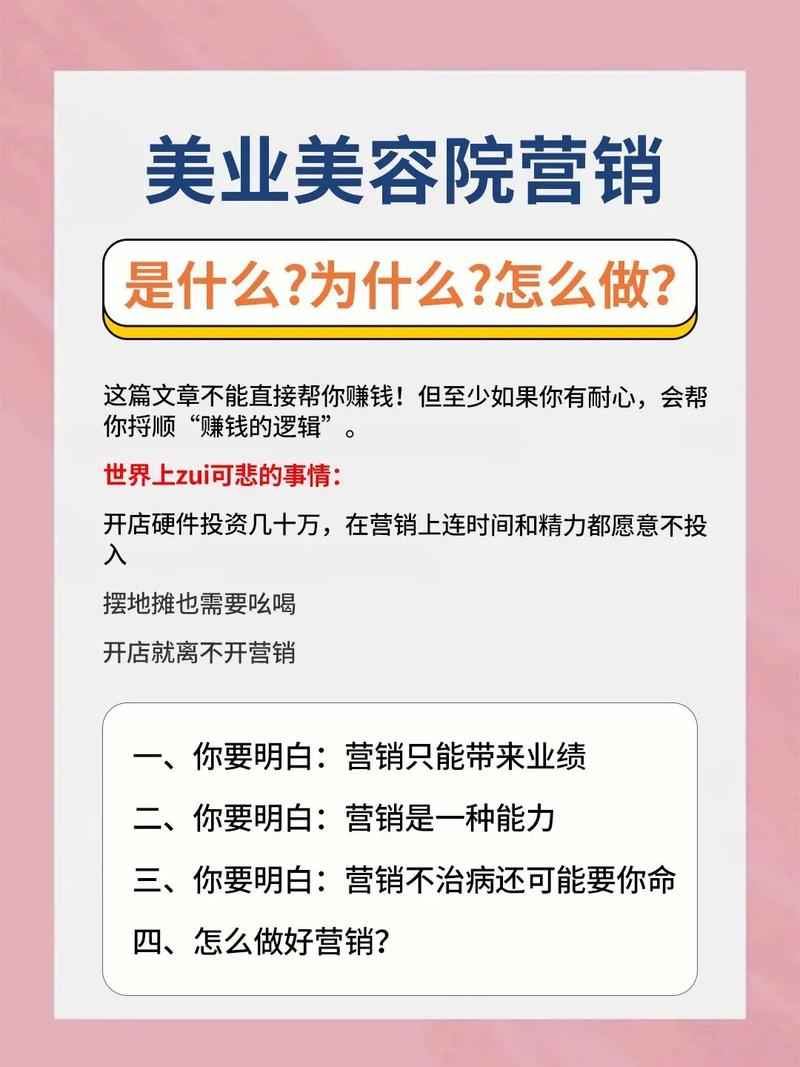 美业美容院营销

是什么?为什么?怎么做?

这篇文章不能直接帮你赚钱！但至少如果你有耐心，会帮你捋顺“赚钱的逻辑”。

世界上zui可悲的事情：

开店硬件投资几十万，在营销上连时间和精力都愿意不投入

摆地摊也需要吆喝

开店就离不开营销

一、你要明白：营销只能带来业绩

二、你要明白：营销是一种能力

三、你要明白：营销不治病还可能要你命

四、怎么做好营销?